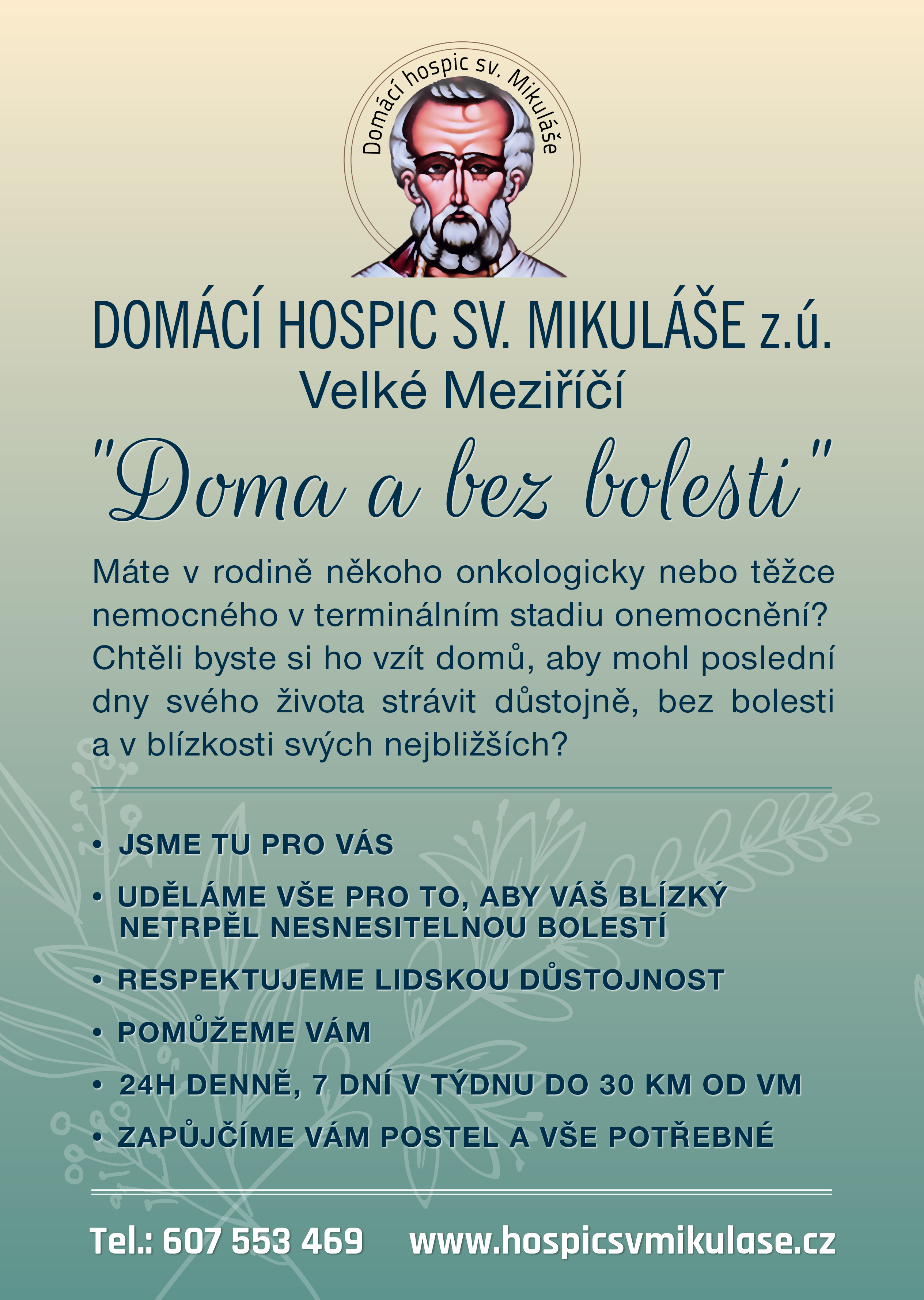 Domácí hospic sv. Mikuláše

DOMÁCÍ HOSPIC SV. MIKULÁŠE z.ú.
Velké Meziříčí

"Doma a bez bolesti"

Máte v rodině někoho onkologicky nebo těžce nemocného v terminálním stadiu onemocnění? Chtěli byste si ho vzít domů, aby mohl poslední dny svého života strávit důstojně, bez bolesti a v blízkosti svých nejbližších?

• JSME TU PRO VÁS
• UDĚLÁME VŠE PRO TO, ABY VÁŠ BLÍZKÝ NETRPĚL NESNESITELNOU BOLESTÍ
• RESPEKTUJEME LIDSKOU DŮSTOJNOST
• POMŮŽEME VÁM
• 24H DENNĚ, 7 DNÍ V TÝDNU DO 30 KM OD VM
• ZAPŮJČÍME VÁM POSTEL A VŠE POTŘEBNÉ

Tel.: 607 553 469 www.hospicsvmikulase.cz